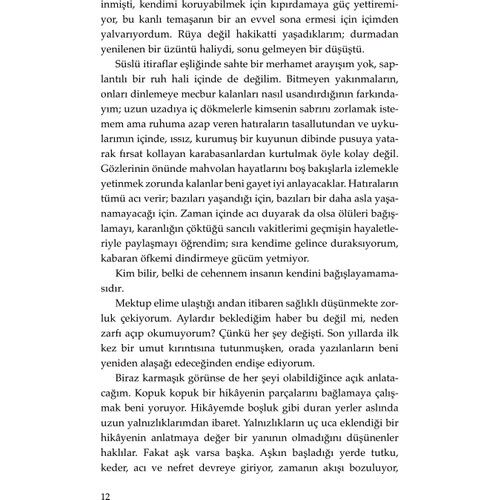 inmişti, kendimi koruyabilmek için kıpırdamaya güç yettiremiyor, bu kanlı temaşanın bir an evvel sona ermesi için içimden yalvarıyordum. Rüya değil hakikatti yaşadıklarım; durmadan yenilenen bir üzüntü haliydi, sonu gelmeyen bir düşüştü.

Süslü itiraflar eşliğinde sahte bir merhamet arayışım yok, saplantılı bir ruh hali içinde de değilim. Bitmeyen yakınmaların, onları dinlemeye mecbur kalanları nasıl usandırdığının farkındayım; uzun uzadıya iç dökmelerle kimsenin sabrını zorlamak istemem ama ruhuma azap veren hatıraların tasallutundan ve uykularımın içinde, ıssız, kurumuş bir kuyunun dibinde pusuya yatarak fırsat kollayan karabasanlardan kurtulmak öyle kolay değil. Gözlerinin önünde mahvolan hayatlarını boş bakışlarla izlemekle yetinmek zorunda kalanlar beni gayet iyi anlayacaklar. Hatıraların tümü acı verir; bazıları yaşandığı için, bazıları bir daha asla yaşanamayacağı için. Zaman içinde acı duyarak da olsa ölüleri bağışlamayı, karanlığın çöktüğü sancılı vakitlerimi geçmişin hayaletleriyle paylaşmayı öğrendim; sıra kendime gelince duraksıyorum, kabaran öfkemi dindirmeye gücüm yetmiyor.

Kim bilir, belki de cehennem insanın kendini bağışlayamamasıdır.

Mektup elime ulaştığı andan itibaren sağlıklı düşünmekte zorluk çekiyorum. Aylardır beklediğim haber bu değil mi, neden zarfı açıp okumuyorum? Çünkü her şey değişti. Son yıllarda ilk kez bir umut kırıntısına tutunmuşken, orada yazılanların beni yeniden alaşağı edeceğinden endişe ediyorum.

Biraz karmaşık görünse de her şeyi olabildiğince açık anlatacağım. Kopuk kopuk bir hikâyenin parçalarını bağlamaya çalışmak beni yoruyor. Hikâyemde boşluk gibi duran yerler aslında uzun yalnızlıklarımdan ibaret. Yalnızlıkların uç uca eklendiği bir hikâyenin anlatmaya değer bir yanının olmadığını düşünenler haklılar. Fakat aşk varsa başka. Aşkın başladığı yerde tutku, keder, acı ve nefret devreye giriyor, zamanın akışı bozuluyor,

12